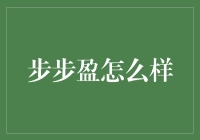 步步盈怎么样